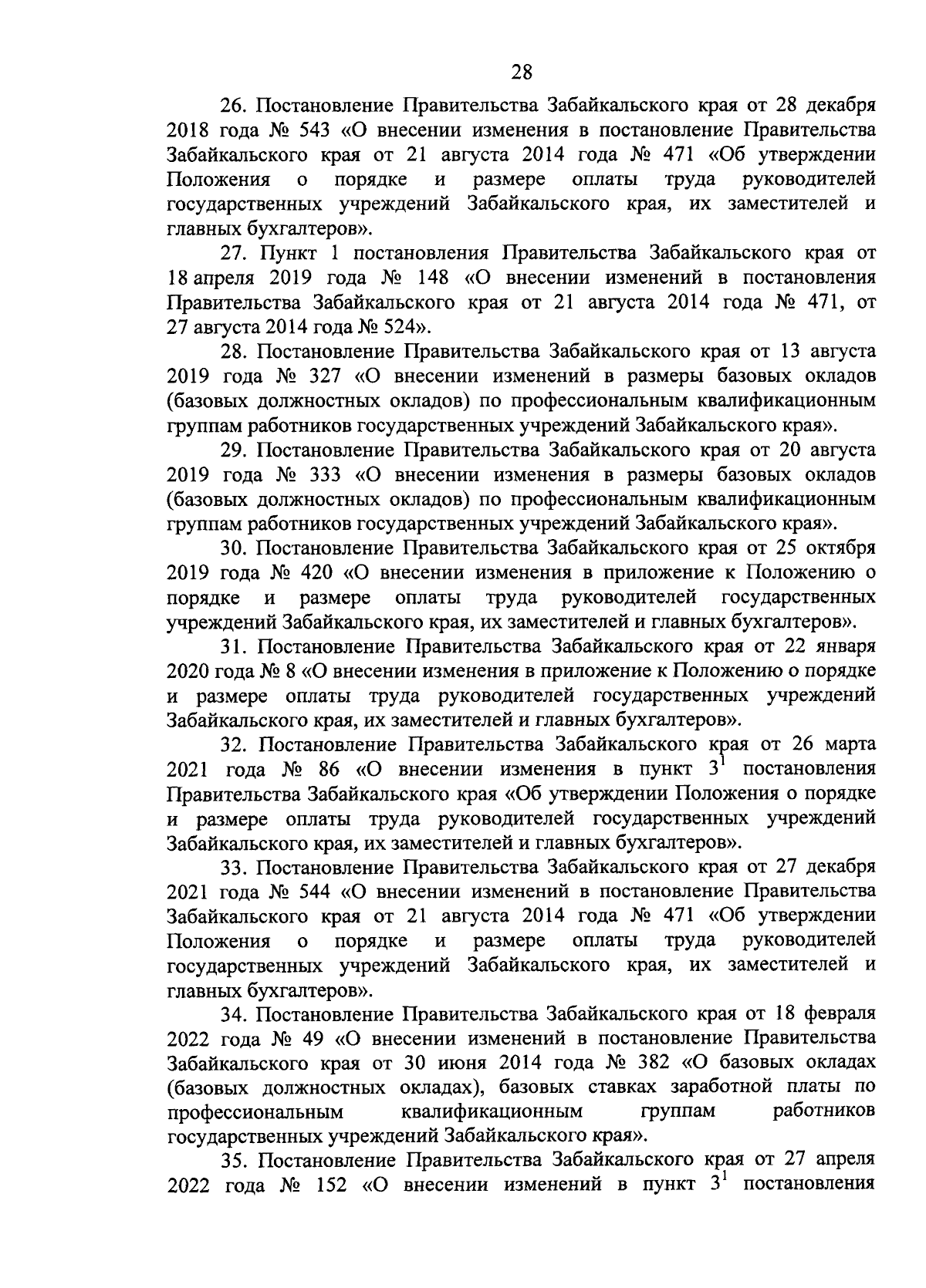 28

26. Постановление Правительства Забайкальского края от 28 декабря 2018 года № 543 «О внесении изменения в постановление Правительства Забайкальского края от 21 августа 2014 года № 471 «Об утверждении Положения о порядке и размере оплаты труда руководителей государственных учреждений Забайкальского края, их заместителей и главных бухгалтеров».

27. Пункт 1 постановления Правительства Забайкальского края от 18 апреля 2019 года № 148 «О внесении изменений в постановления Правительства Забайкальского края от 21 августа 2014 года № 471, от 27 августа 2014 года № 524».

28. Постановление Правительства Забайкальского края от 13 августа 2019 года № 327 «О внесении изменений в размеры базовых окладов (базовых должностных окладов) по профессиональным квалификационным группам работников государственных учреждений Забайкальского края».

29. Постановление Правительства Забайкальского края от 20 августа 2019 года № 333 «О внесении изменения в размеры базовых окладов (базовых должностных окладов) по профессиональным квалификационным группам работников государственных учреждений Забайкальского края».

30. Постановление Правительства Забайкальского края от 25 октября 2019 года № 420 «О внесении изменения в приложение к Положению о порядке и размере оплаты труда руководителей государственных учреждений Забайкальского края, их заместителей и главных бухгалтеров».

31. Постановление Правительства Забайкальского края от 22 января 2020 года № 8 «О внесении изменения в приложение к Положению о порядке и размере оплаты труда руководителей государственных учреждений Забайкальского края, их заместителей и главных бухгалтеров».

32. Постановление Правительства Забайкальского края от 26 марта 2021 года № 86 «О внесении изменения в пункт $3^1$ постановления Правительства Забайкальского края «Об утверждении Положения о порядке и размере оплаты труда руководителей государственных учреждений Забайкальского края, их заместителей и главных бухгалтеров».

33. Постановление Правительства Забайкальского края от 27 декабря 2021 года № 544 «О внесении изменений в постановление Правительства Забайкальского края от 21 августа 2014 года № 471 «Об утверждении Положения о порядке и размере оплаты труда руководителей государственных учреждений Забайкальского края, их заместителей и главных бухгалтеров».

34. Постановление Правительства Забайкальского края от 18 февраля 2022 года № 49 «О внесении изменений в постановление Правительства Забайкальского края от 30 июня 2014 года № 382 «О базовых окладах (базовых должностных окладах), базовых ставках заработной платы по профессиональным квалификационным группам работников государственных учреждений Забайкальского края».

35. Постановление Правительства Забайкальского края от 27 апреля 2022 года № 152 «О внесении изменений в пункт $3^1$ постановления